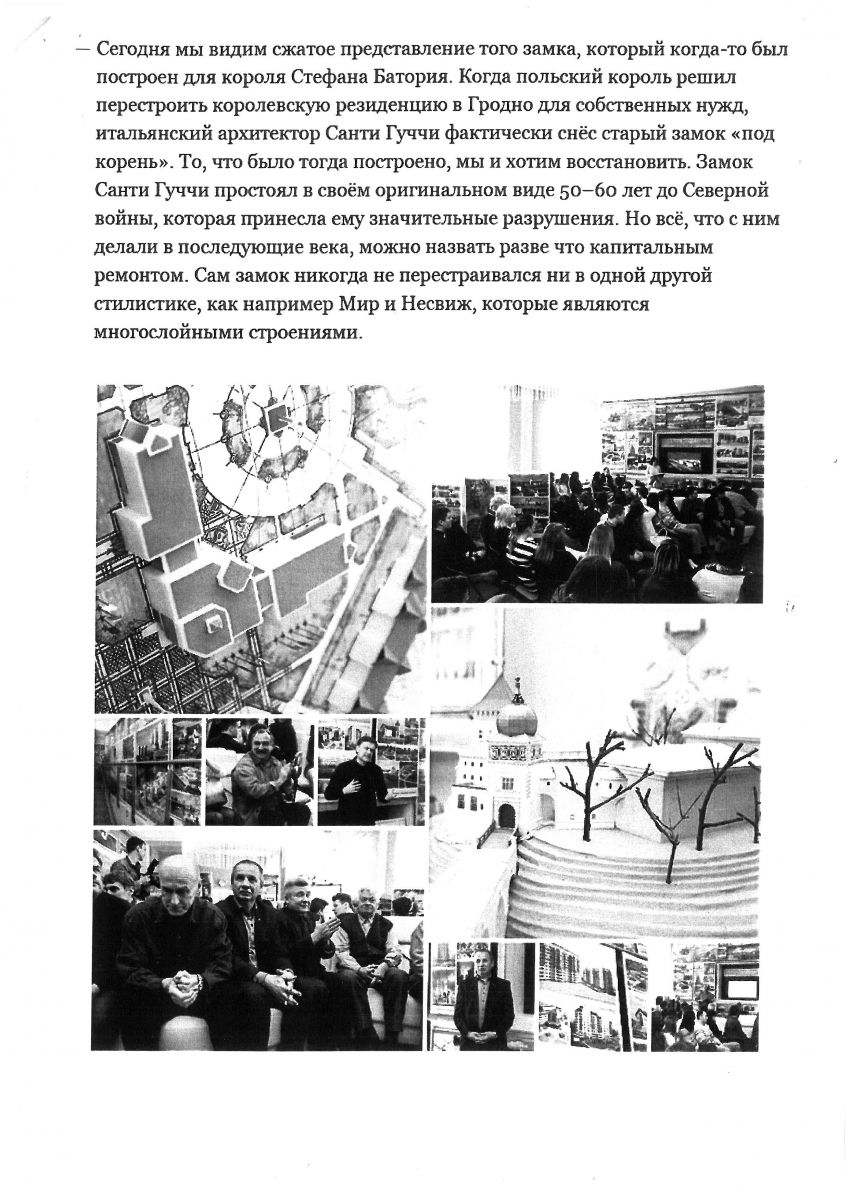 — Сегодня мы видим сжатое представление того замка, который когда-то был построен для короля Стефана Батория. Когда польский король решил перестроить королевскую резиденцию в Гродно для собственных нужд, итальянский архитектор Санти Гуччи фактически снёс старый замок «под корень». То, что было тогда построено, мы и хотим восстановить. Замок Санти Гуччи простоял в своём оригинальном виде 50–60 лет до Северной войны, которая принесла ему значительные разрушения. Но всё, что с ним делали в последующие века, можно назвать разве что капитальным ремонтом. Сам замок никогда не перестраивался ни в одной другой стилистике, как например Мир и Несвиж, которые являются многослойными строениями.